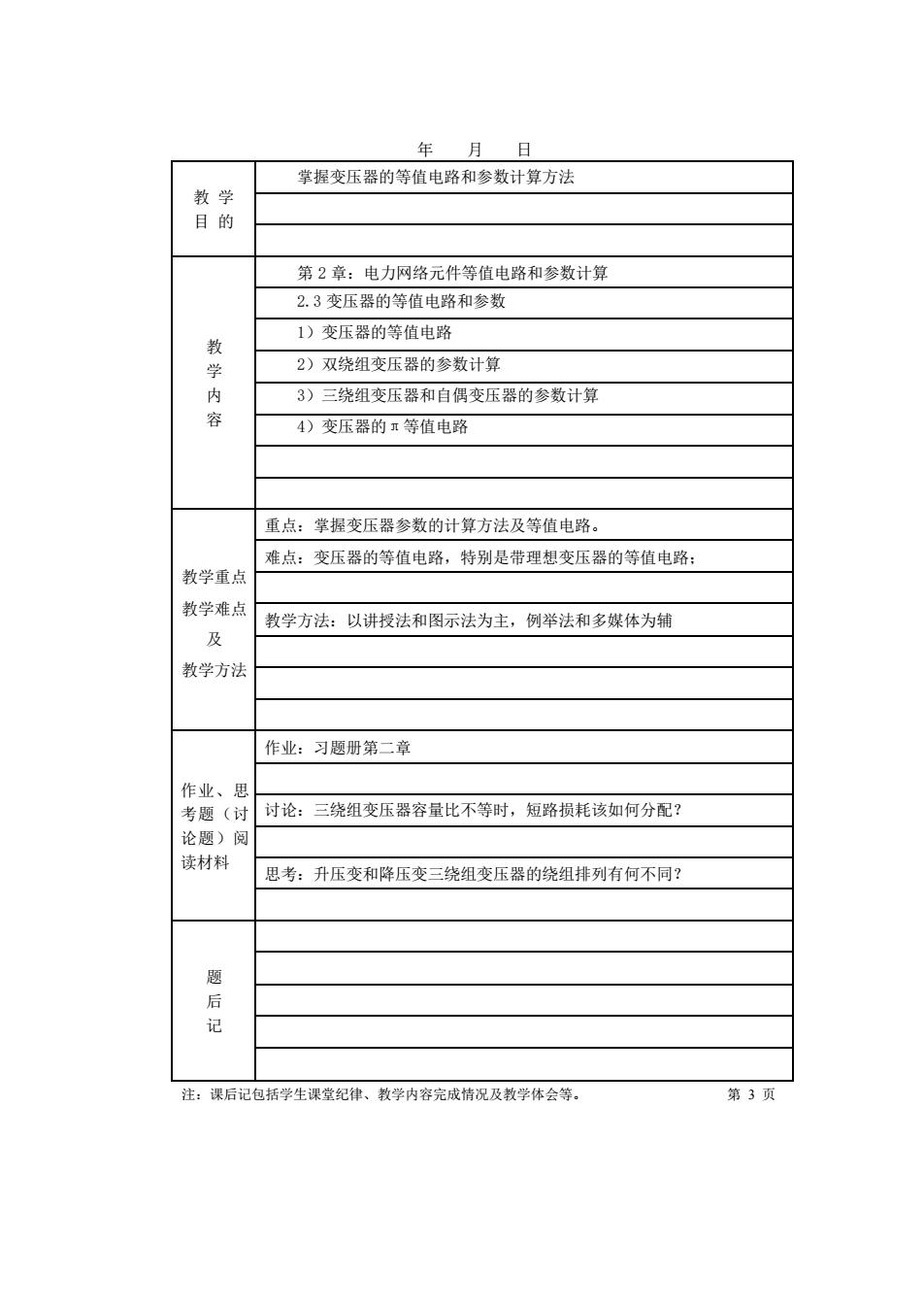 年　月　日

| 教学目的 | 掌握变压器的等值电路和参数计算方法 |
|---|---|
| | |
| | |
| 教学内容 | 第 2 章：电力网络元件等值电路和参数计算 |
| | 2.3 变压器的等值电路和参数 |
| | 1）变压器的等值电路 |
| | 2）双绕组变压器的参数计算 |
| | 3）三绕组变压器和自偶变压器的参数计算 |
| | 4）变压器的 π 等值电路 |
| | |
| | |
| 教学重点 教学难点 及 教学方法 | 重点：掌握变压器参数的计算方法及等值电路。 |
| | 难点：变压器的等值电路，特别是带理想变压器的等值电路； |
| | |
| | 教学方法：以讲授法和图示法为主，例举法和多媒体为辅 |
| | |
| | |
| | |
| 作业、思考题（讨论题）阅读材料 | 作业：习题册第二章 |
| | |
| | 讨论：三绕组变压器容量比不等时，短路损耗该如何分配？ |
| | |
| | 思考：升压变和降压变三绕组变压器的绕组排列有何不同？ |
| | |
| 题后记 | |
| | |
| | |
| | |
| | |

注：课后记包括学生课堂纪律、教学内容完成情况及教学体会等。　第 3 页